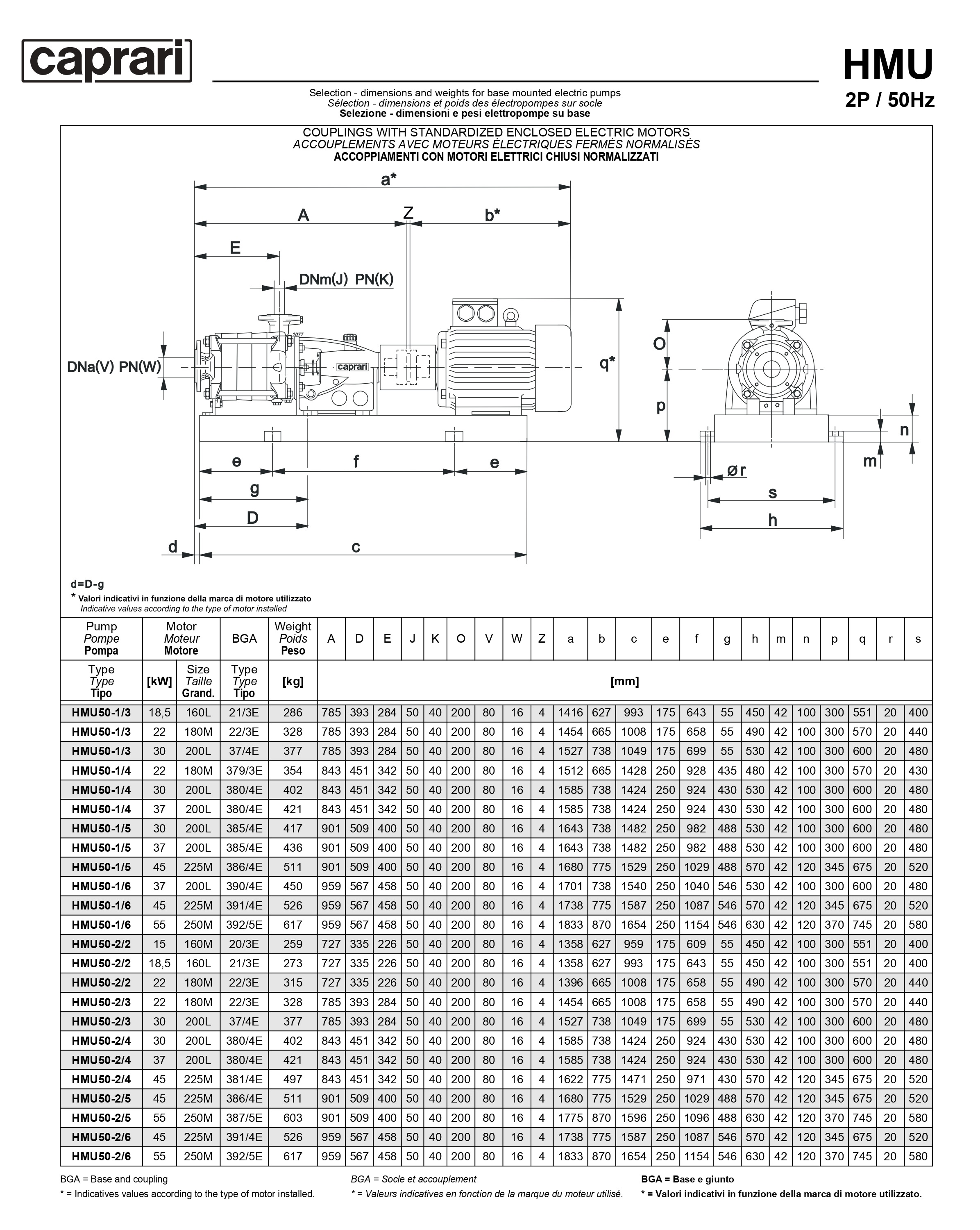 caprari

HMU
2P / 50Hz

Selection - dimensions and weights for base mounted electric pumps
Sélection - dimensions et poids des électropompes sur socle
Selezione - dimensioni e pesi elettropompe su base

COUPLINGS WITH STANDARDIZED ENCLOSED ELECTRIC MOTORS
ACCOUPLEMENTS AVEC MOTEURS ÉLECTRIQUES FERMÉS NORMALISÉS
ACCOPPIAMENTI CON MOTORI ELETTRICI CHIUSI NORMALIZZATI

a* A Z b* E DNm(J) PN(K) DNa(V) PN(W) caprari q* O p n m ør s h e f e g D d c

d=D-g
* Valori indicativi in funzione della marca di motore utilizzato
Indicative values according to the type of motor installed

| Pump Pompe Pompa | Motor Moteur Motore | | BGA | Weight Poids Peso | A | D | E | J | K | O | V | W | Z | a | b | c | e | f | g | h | m | n | p | q | r | s |
|---|---|---|---|---|---|---|---|---|---|---|---|---|---|---|---|---|---|---|---|---|---|---|---|---|---|---|
| Type Type Tipo | [kW] | Size Taille Grand. | Type Type Tipo | [kg] | [mm] | | | | | | | | | | | | | | | | | | | | | |
| HMU50-1/3 | 18,5 | 160L | 21/3E | 286 | 785 | 393 | 284 | 50 | 40 | 200 | 80 | 16 | 4 | 1416 | 627 | 993 | 175 | 643 | 55 | 450 | 42 | 100 | 300 | 551 | 20 | 400 |
| HMU50-1/3 | 22 | 180M | 22/3E | 328 | 785 | 393 | 284 | 50 | 40 | 200 | 80 | 16 | 4 | 1454 | 665 | 1008 | 175 | 658 | 55 | 490 | 42 | 100 | 300 | 570 | 20 | 440 |
| HMU50-1/3 | 30 | 200L | 37/4E | 377 | 785 | 393 | 284 | 50 | 40 | 200 | 80 | 16 | 4 | 1527 | 738 | 1049 | 175 | 699 | 55 | 530 | 42 | 100 | 300 | 600 | 20 | 480 |
| HMU50-1/4 | 22 | 180M | 379/3E | 354 | 843 | 451 | 342 | 50 | 40 | 200 | 80 | 16 | 4 | 1512 | 665 | 1428 | 250 | 928 | 435 | 480 | 42 | 100 | 300 | 570 | 20 | 430 |
| HMU50-1/4 | 30 | 200L | 380/4E | 402 | 843 | 451 | 342 | 50 | 40 | 200 | 80 | 16 | 4 | 1585 | 738 | 1424 | 250 | 924 | 430 | 530 | 42 | 100 | 300 | 600 | 20 | 480 |
| HMU50-1/4 | 37 | 200L | 380/4E | 421 | 843 | 451 | 342 | 50 | 40 | 200 | 80 | 16 | 4 | 1585 | 738 | 1424 | 250 | 924 | 430 | 530 | 42 | 100 | 300 | 600 | 20 | 480 |
| HMU50-1/5 | 30 | 200L | 385/4E | 417 | 901 | 509 | 400 | 50 | 40 | 200 | 80 | 16 | 4 | 1643 | 738 | 1482 | 250 | 982 | 488 | 530 | 42 | 100 | 300 | 600 | 20 | 480 |
| HMU50-1/5 | 37 | 200L | 385/4E | 436 | 901 | 509 | 400 | 50 | 40 | 200 | 80 | 16 | 4 | 1643 | 738 | 1482 | 250 | 982 | 488 | 530 | 42 | 100 | 300 | 600 | 20 | 480 |
| HMU50-1/5 | 45 | 225M | 386/4E | 511 | 901 | 509 | 400 | 50 | 40 | 200 | 80 | 16 | 4 | 1680 | 775 | 1529 | 250 | 1029 | 488 | 570 | 42 | 120 | 345 | 675 | 20 | 520 |
| HMU50-1/6 | 37 | 200L | 390/4E | 450 | 959 | 567 | 458 | 50 | 40 | 200 | 80 | 16 | 4 | 1701 | 738 | 1540 | 250 | 1040 | 546 | 530 | 42 | 100 | 300 | 600 | 20 | 480 |
| HMU50-1/6 | 45 | 225M | 391/4E | 526 | 959 | 567 | 458 | 50 | 40 | 200 | 80 | 16 | 4 | 1738 | 775 | 1587 | 250 | 1087 | 546 | 570 | 42 | 120 | 345 | 675 | 20 | 520 |
| HMU50-1/6 | 55 | 250M | 392/5E | 617 | 959 | 567 | 458 | 50 | 40 | 200 | 80 | 16 | 4 | 1833 | 870 | 1654 | 250 | 1154 | 546 | 630 | 42 | 120 | 370 | 745 | 20 | 580 |
| HMU50-2/2 | 15 | 160M | 20/3E | 259 | 727 | 335 | 226 | 50 | 40 | 200 | 80 | 16 | 4 | 1358 | 627 | 959 | 175 | 609 | 55 | 450 | 42 | 100 | 300 | 551 | 20 | 400 |
| HMU50-2/2 | 18,5 | 160L | 21/3E | 273 | 727 | 335 | 226 | 50 | 40 | 200 | 80 | 16 | 4 | 1358 | 627 | 993 | 175 | 643 | 55 | 450 | 42 | 100 | 300 | 551 | 20 | 400 |
| HMU50-2/2 | 22 | 180M | 22/3E | 315 | 727 | 335 | 226 | 50 | 40 | 200 | 80 | 16 | 4 | 1396 | 665 | 1008 | 175 | 658 | 55 | 490 | 42 | 100 | 300 | 570 | 20 | 440 |
| HMU50-2/3 | 22 | 180M | 22/3E | 328 | 785 | 393 | 284 | 50 | 40 | 200 | 80 | 16 | 4 | 1454 | 665 | 1008 | 175 | 658 | 55 | 490 | 42 | 100 | 300 | 570 | 20 | 440 |
| HMU50-2/3 | 30 | 200L | 37/4E | 377 | 785 | 393 | 284 | 50 | 40 | 200 | 80 | 16 | 4 | 1527 | 738 | 1049 | 175 | 699 | 55 | 530 | 42 | 100 | 300 | 600 | 20 | 480 |
| HMU50-2/4 | 30 | 200L | 380/4E | 402 | 843 | 451 | 342 | 50 | 40 | 200 | 80 | 16 | 4 | 1585 | 738 | 1424 | 250 | 924 | 430 | 530 | 42 | 100 | 300 | 600 | 20 | 480 |
| HMU50-2/4 | 37 | 200L | 380/4E | 421 | 843 | 451 | 342 | 50 | 40 | 200 | 80 | 16 | 4 | 1585 | 738 | 1424 | 250 | 924 | 430 | 530 | 42 | 100 | 300 | 600 | 20 | 480 |
| HMU50-2/4 | 45 | 225M | 381/4E | 497 | 843 | 451 | 342 | 50 | 40 | 200 | 80 | 16 | 4 | 1622 | 775 | 1471 | 250 | 971 | 430 | 570 | 42 | 120 | 345 | 675 | 20 | 520 |
| HMU50-2/5 | 45 | 225M | 386/4E | 511 | 901 | 509 | 400 | 50 | 40 | 200 | 80 | 16 | 4 | 1680 | 775 | 1529 | 250 | 1029 | 488 | 570 | 42 | 120 | 345 | 675 | 20 | 520 |
| HMU50-2/5 | 55 | 250M | 387/5E | 603 | 901 | 509 | 400 | 50 | 40 | 200 | 80 | 16 | 4 | 1775 | 870 | 1596 | 250 | 1096 | 488 | 630 | 42 | 120 | 370 | 745 | 20 | 580 |
| HMU50-2/6 | 45 | 225M | 391/4E | 526 | 959 | 567 | 458 | 50 | 40 | 200 | 80 | 16 | 4 | 1738 | 775 | 1587 | 250 | 1087 | 546 | 570 | 42 | 120 | 345 | 675 | 20 | 520 |
| HMU50-2/6 | 55 | 250M | 392/5E | 617 | 959 | 567 | 458 | 50 | 40 | 200 | 80 | 16 | 4 | 1833 | 870 | 1654 | 250 | 1154 | 546 | 630 | 42 | 120 | 370 | 745 | 20 | 580 |

BGA = Base and coupling
* = Indicatives values according to the type of motor installed.

BGA = Socle et accouplement
* = Valeurs indicatives en fonction de la marque du moteur utilisé.

BGA = Base e giunto
* = Valori indicativi in funzione della marca di motore utilizzato.